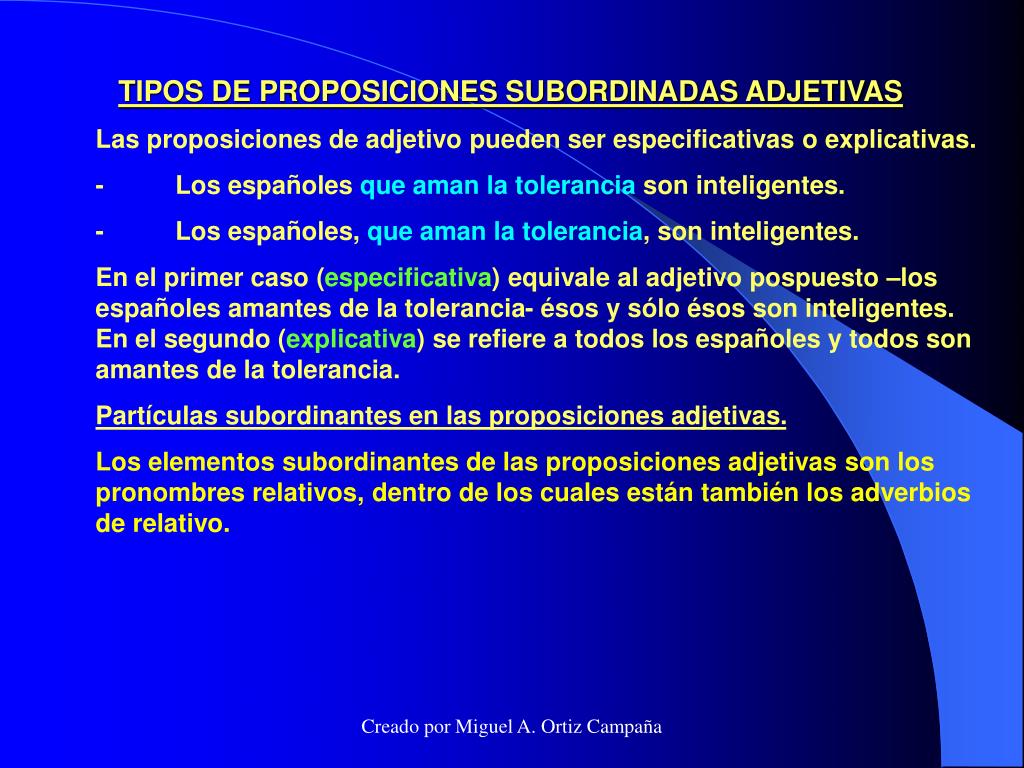 TIPOS DE PROPOSICIONES SUBORDINADAS ADJETIVAS

Las proposiciones de adjetivo pueden ser especificativas o explicativas.

- Los españoles que aman la tolerancia son inteligentes.

- Los españoles, que aman la tolerancia, son inteligentes.

En el primer caso (especificativa) equivale al adjetivo pospuesto –los españoles amantes de la tolerancia- ésos y sólo ésos son inteligentes. En el segundo (explicativa) se refiere a todos los españoles y todos son amantes de la tolerancia.

Partículas subordinantes en las proposiciones adjetivas.

Los elementos subordinantes de las proposiciones adjetivas son los pronombres relativos, dentro de los cuales están también los adverbios de relativo.

Creado por Miguel A. Ortiz Campaña